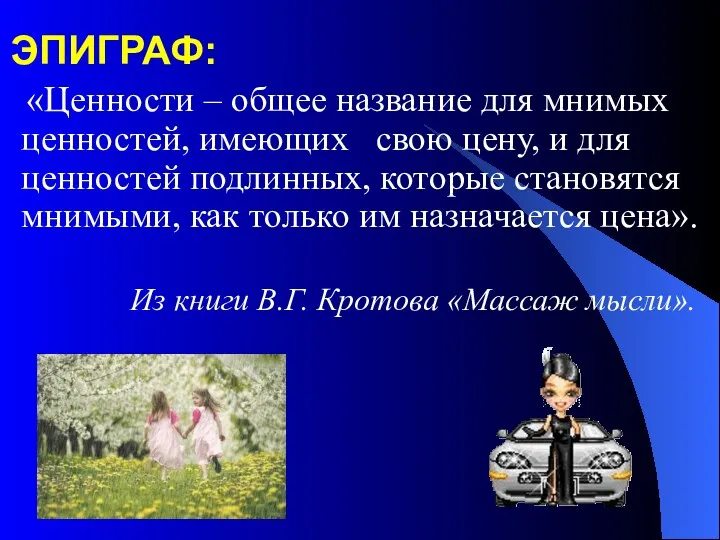 ЭПИГРАФ:

«Ценности – общее название для мнимых ценностей, имеющих свою цену, и для ценностей подлинных, которые становятся мнимыми, как только им назначается цена».

Из книги В.Г. Кротова «Массаж мысли».